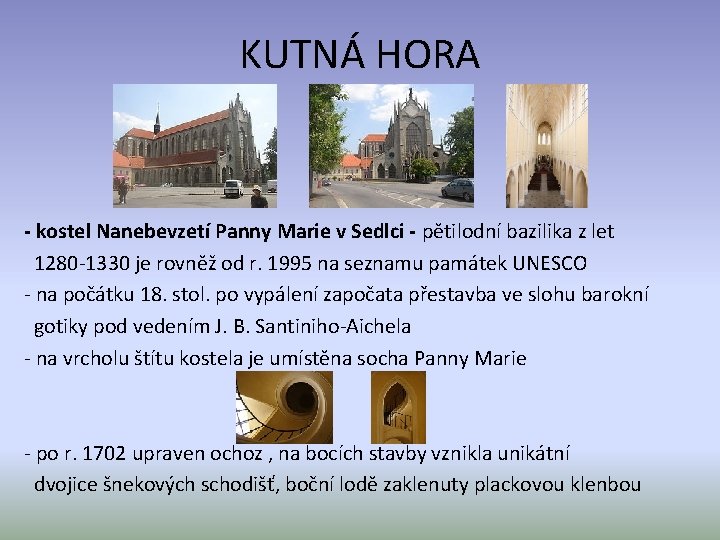 KUTNÁ HORA

- kostel Nanebevzetí Panny Marie v Sedlci - pětilodní bazilika z let 1280-1330 je rovněž od r. 1995 na seznamu památek UNESCO

- na počátku 18. stol. po vypálení započata přestavba ve slohu barokní gotiky pod vedením J. B. Santiniho-Aichela

- na vrcholu štítu kostela je umístěna socha Panny Marie

- po r. 1702 upraven ochoz , na bocích stavby vznikla unikátní dvojice šnekových schodišť, boční lodě zaklenuty plackovou klenbou